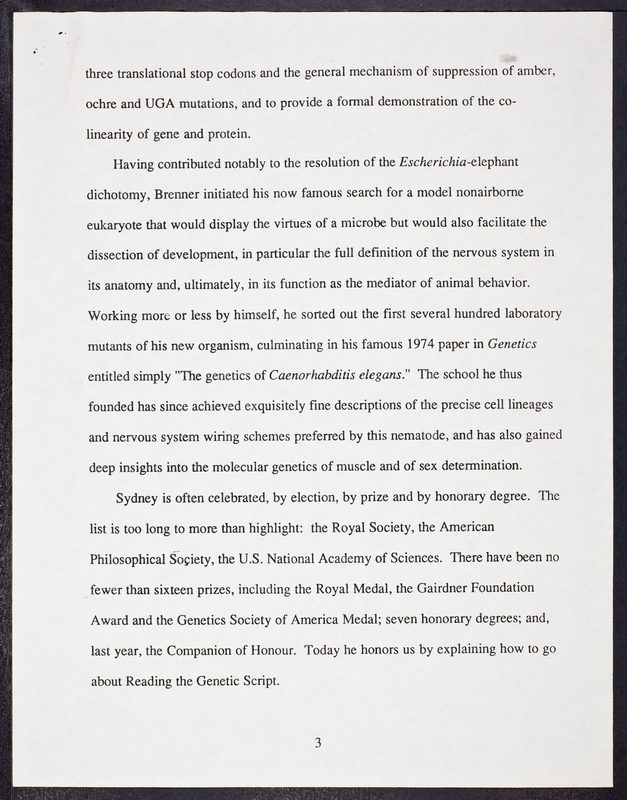 three translational stop codons and the general mechanism of suppression of amber, ochre and UGA mutations, and to provide a formal demonstration of the co-linearity of gene and protein.

Having contributed notably to the resolution of the Escherichia-elephant dichotomy, Brenner initiated his now famous search for a model nonairborne eukaryote that would display the virtues of a microbe but would also facilitate the dissection of development, in particular the full definition of the nervous system in its anatomy and, ultimately, in its function as the mediator of animal behavior. Working more or less by himself, he sorted out the first several hundred laboratory mutants of his new organism, culminating in his famous 1974 paper in Genetics entitled simply "The genetics of Caenorhabditis elegans." The school he thus founded has since achieved exquisitely fine descriptions of the precise cell lineages and nervous system wiring schemes preferred by this nematode, and has also gained deep insights into the molecular genetics of muscle and of sex determination.

Sydney is often celebrated, by election, by prize and by honorary degree. The list is too long to more than highlight: the Royal Society, the American Philosophical Society, the U.S. National Academy of Sciences. There have been no fewer than sixteen prizes, including the Royal Medal, the Gairdner Foundation Award and the Genetics Society of America Medal; seven honorary degrees; and, last year, the Companion of Honour. Today he honors us by explaining how to go about Reading the Genetic Script.

3